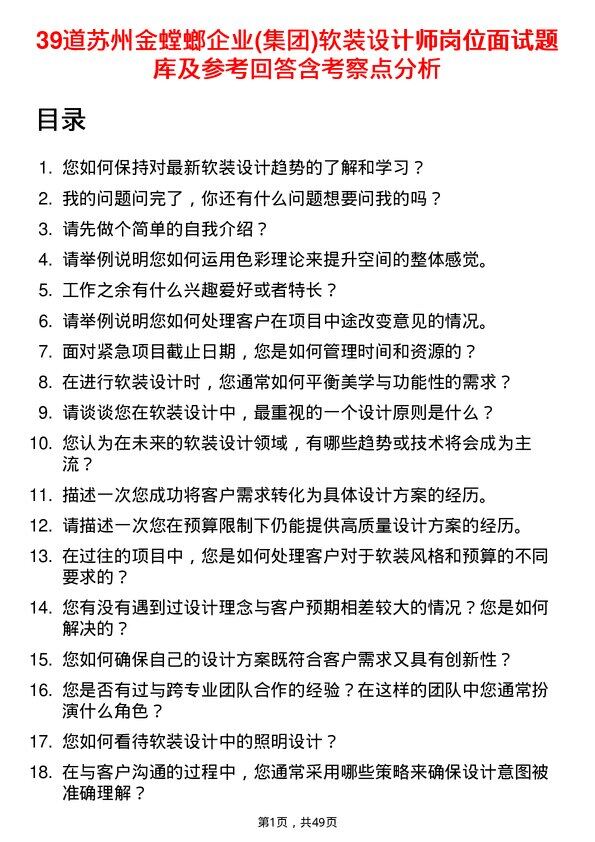 39道苏州金螳螂企业(集团)软装设计师岗位面试题库及参考回答含考察点分析

目录

1. 您如何保持对最新软装设计趋势的了解和学习？
2. 我的问题问完了，你还有什么问题想要问我的吗？
3. 请先做个简单的自我介绍？
4. 请举例说明您如何运用色彩理论来提升空间的整体感觉。
5. 工作之余有什么兴趣爱好或者特长？
6. 请举例说明您如何处理客户在项目中途改变意见的情况。
7. 面对紧急项目截止日期，您是如何管理时间和资源的？
8. 在进行软装设计时，您通常如何平衡美学与功能性的需求？
9. 请谈谈您在软装设计中，最重视的一个设计原则是什么？
10. 您认为在未来的软装设计领域，有哪些趋势或技术将会成为主流？
11. 描述一次您成功将客户需求转化为具体设计方案的经历。
12. 请描述一次您在预算限制下仍能提供高质量设计方案的经历。
13. 在过往的项目中，您是如何处理客户对于软装风格和预算的不同要求的？
14. 您有没有遇到过设计理念与客户预期相差较大的情况？您是如何解决的？
15. 您如何确保自己的设计方案既符合客户需求又具有创新性？
16. 您是否有过与跨专业团队合作的经验？在这样的团队中您通常扮演什么角色？
17. 您如何看待软装设计中的照明设计？
18. 在与客户沟通的过程中，您通常采用哪些策略来确保设计意图被准确理解？

第1页，共49页